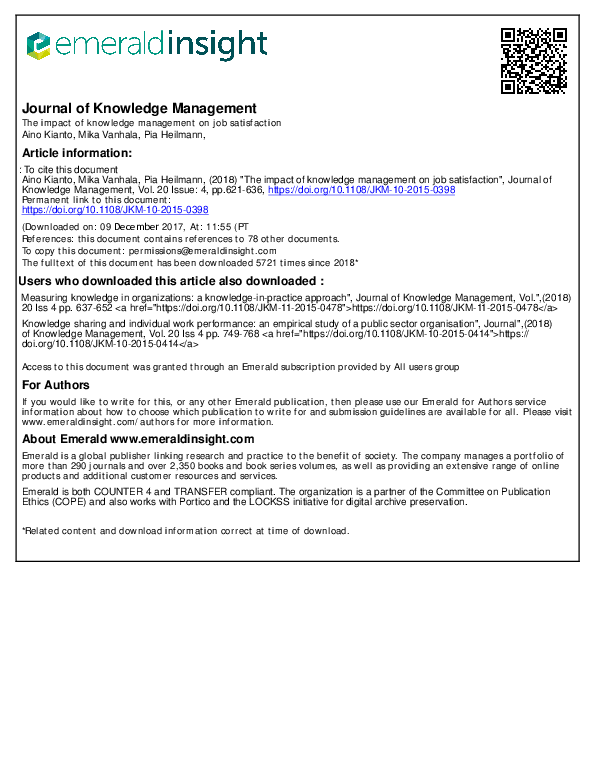 emeraldinsight

Journal of Knowledge Management
The impact of knowledge management on job satisfaction
Aino Kianto, Mika Vanhala, Pia Heilmann,

Article information:

: To cite this document
Aino Kianto, Mika Vanhala, Pia Heilmann, (2018) "The impact of knowledge management on job satisfaction", Journal of Knowledge Management, Vol. 20 Issue: 4, pp.621-636, https://doi.org/10.1108/JKM-10-2015-0398
Permanent link to this document:
https://doi.org/10.1108/JKM-10-2015-0398

(Downloaded on: 09 December 2017, At: 11:55 (PT
References: this document contains references to 78 other documents.
To copy this document: permissions@emeraldinsight.com
The fulltext of this document has been downloaded 5721 times since 2018*

Users who downloaded this article also downloaded :

Measuring knowledge in organizations: a knowledge-in-practice approach", Journal of Knowledge Management, Vol.",(2018) 20 Iss 4 pp. 637-652 <a href="https://doi.org/10.1108/JKM-11-2015-0478">https://doi.org/10.1108/JKM-11-2015-0478</a>

Knowledge sharing and individual work performance: an empirical study of a public sector organisation", Journal",(2018) of Knowledge Management, Vol. 20 Iss 4 pp. 749-768 <a href="https://doi.org/10.1108/JKM-10-2015-0414">https://doi.org/10.1108/JKM-10-2015-0414</a>

Access to this document was granted through an Emerald subscription provided by All users group

For Authors

If you would like to write for this, or any other Emerald publication, then please use our Emerald for Authors service information about how to choose which publication to write for and submission guidelines are available for all. Please visit www.emeraldinsight.com/authors for more information.

About Emerald www.emeraldinsight.com

Emerald is a global publisher linking research and practice to the benefit of society. The company manages a portfolio of more than 290 journals and over 2,350 books and book series volumes, as well as providing an extensive range of online products and additional customer resources and services.

Emerald is both COUNTER 4 and TRANSFER compliant. The organization is a partner of the Committee on Publication Ethics (COPE) and also works with Portico and the LOCKSS initiative for digital archive preservation.

*Related content and download information correct at time of download.